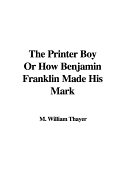 The Printer Boy Or How Benjamin Franklin Made His Mark

M. William Thayer